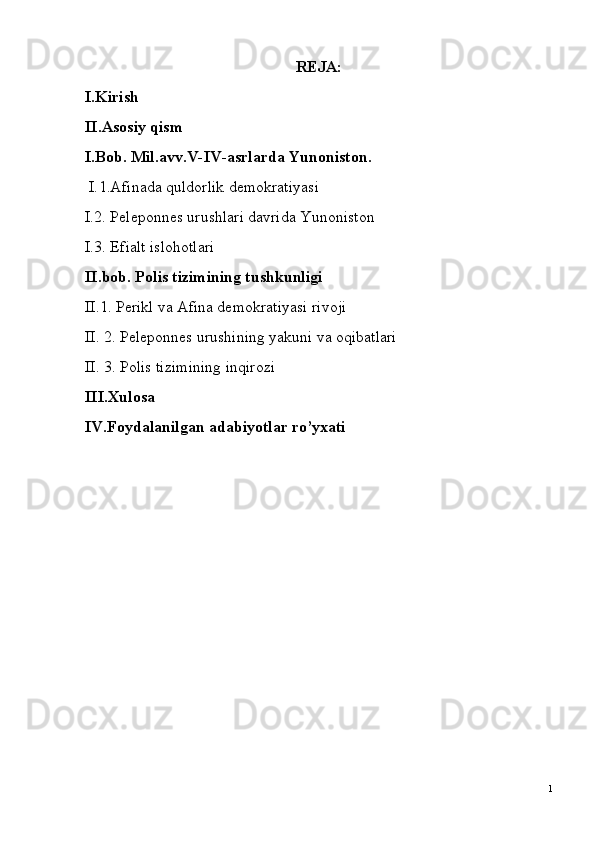 REJA:

I.Kirish

II.Asosiy qism

I.Bob. Mil.avv.V-IV-asrlarda Yunoniston.

I.1.Afinada quldorlik demokratiyasi

I.2. Peleponnes urushlari davrida Yunoniston

I.3. Efialt islohotlari

II.bob. Polis tizimining tushkunligi

II.1. Perikl va Afina demokratiyasi rivoji

II. 2. Peleponnes urushining yakuni va oqibatlari

II. 3. Polis tizimining inqirozi

III.Xulosa

IV.Foydalanilgan adabiyotlar ro'yxati

1

Docx.uz